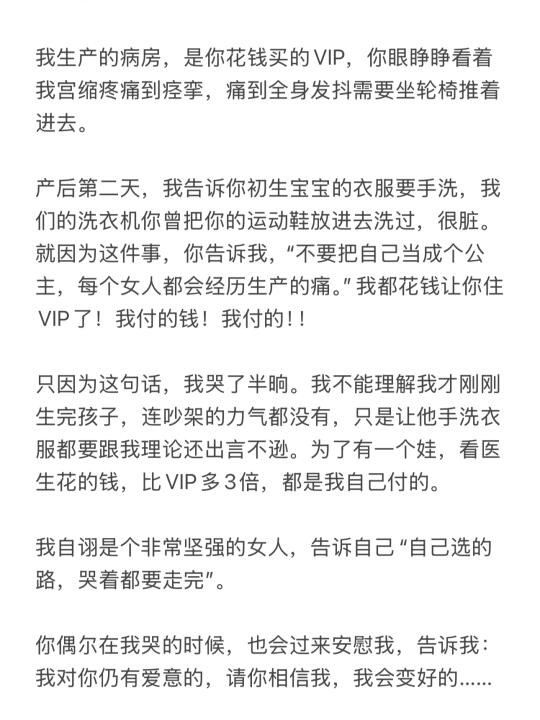 我生产的病房，是你花钱买的VIP，你眼睁睁看着我宫缩疼痛到痉挛，痛到全身发抖需要坐轮椅推着进去。

产后第二天，我告诉你初生宝宝的衣服要手洗，我们的洗衣机你曾把你的运动鞋放进去洗过，很脏。就因为这件事，你告诉我，“不要把自己当成个公主，每个女人都会经历生产的痛。”我都花钱让你住VIP了！我付的钱！我付的！！

只因为这句话，我哭了半晌。我不能理解我才刚刚生完孩子，连吵架的力气都没有，只是让他手洗衣服都要跟我理论还出言不逊。为了有一个娃，看医生花的钱，比VIP多3倍，都是我自己付的。

我自诩是个非常坚强的女人，告诉自己“自己选的路，哭着都要走完”。

你偶尔在我哭的时候，也会过来安慰我，告诉我：我对你仍有爱意的，请你相信我，我会变好的......